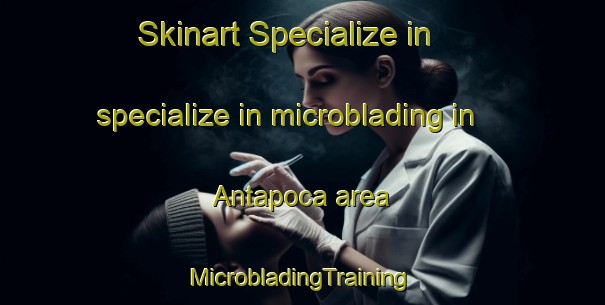 Skinart Specialize in

specialize in microblading in

Antapoca area

MicrobladingTraining